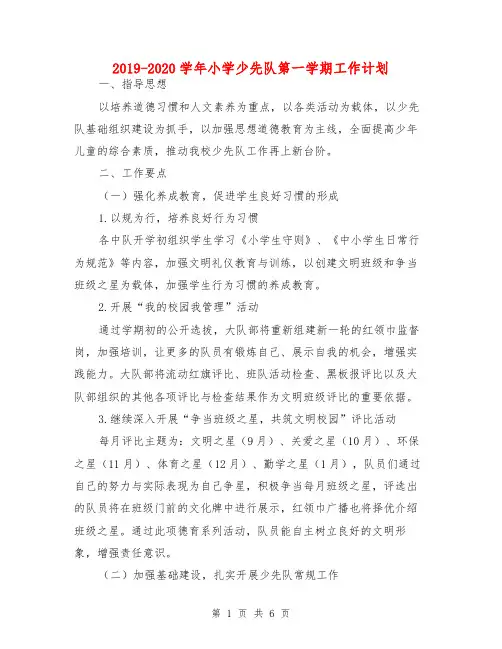 2019-2020学年小学少先队第一学期工作计划

一、指导思想

以培养道德习惯和人文素养为重点，以各类活动为载体，以少先队基础组织建设为抓手，以加强思想道德教育为主线，全面提高少年儿童的综合素质，推动我校少先队工作再上新台阶。

二、工作要点

（一）强化养成教育，促进学生良好习惯的形成

1.以规为行，培养良好行为习惯

各中队开学初组织学生学习《小学生守则》、《中小学生日常行为规范》等内容，加强文明礼仪教育与训练，以创建文明班级和争当班级之星为载体，加强学生行为习惯的养成教育。

2.开展“我的校园我管理”活动

通过学期初的公开选拔，大队部将重新组建新一轮的红领巾监督岗，加强培训，让更多的队员有锻炼自己、展示自我的机会，增强实践能力。大队部将流动红旗评比、班队活动检查、黑板报评比以及大队部组织的其他各项评比与检查结果作为文明班级评比的重要依据。

3.继续深入开展“争当班级之星，共筑文明校园”评比活动

每月评比主题为：文明之星（9月）、关爱之星（10月）、环保之星（11月）、体育之星（12月）、勤学之星（1月），队员们通过自己的努力与实际表现为自己争星，积极争当每月班级之星，评选出的队员将在班级门前的文化牌中进行展示，红领巾广播也将择优介绍班级之星。通过此项德育系列活动，队员能自主树立良好的文明形象，增强责任意识。

（二）加强基础建设，扎实开展少先队常规工作

第 1 页 共 6 页